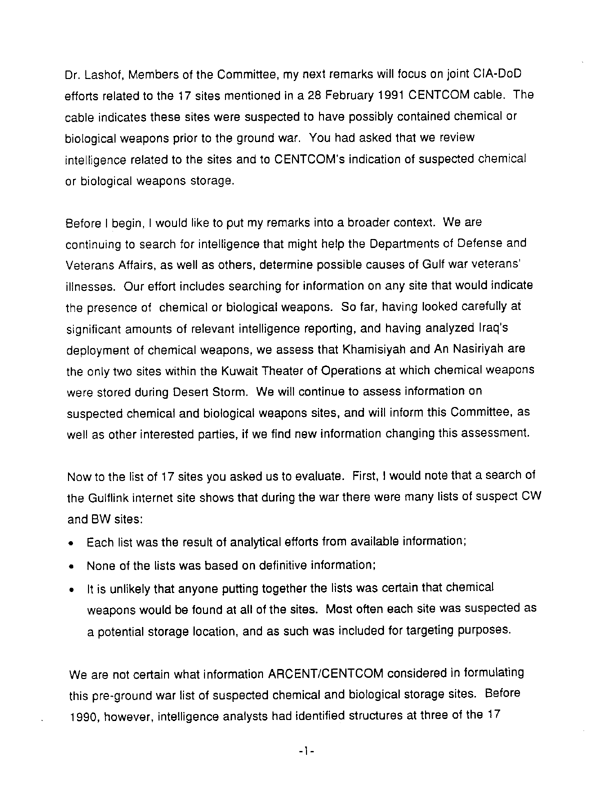 Dr. Lashof, Members of the Committee, my next remarks will focus on joint CIA-DoD efforts related to the 17 sites mentioned in a 28 February 1991 CENTCOM cable. The cable indicates these sites were suspected to have possibly contained chemical or biological weapons prior to the ground war. You had asked that we review intelligence related to the sites and to CENTCOM's indication of suspected chemical or biological weapons storage.

Before I begin, I would like to put my remarks into a broader context. We are continuing to search for intelligence that might help the Departments of Defense and Veterans Affairs, as well as others, determine possible causes of Gulf war veterans' illnesses. Our effort includes searching for information on any site that would indicate the presence of chemical or biological weapons. So far, having looked carefully at significant amounts of relevant intelligence reporting, and having analyzed Iraq's deployment of chemical weapons, we assess that Khamisiyah and An Nasiriyah are the only two sites within the Kuwait Theater of Operations at which chemical weapons were stored during Desert Storm. We will continue to assess information on suspected chemical and biological weapons sites, and will inform this Committee, as well as other interested parties, if we find new information changing this assessment.

Now to the list of 17 sites you asked us to evaluate. First, I would note that a search of the Gulflink internet site shows that during the war there were many lists of suspect CW and BW sites:

• Each list was the result of analytical efforts from available information;
• None of the lists was based on definitive information;
• It is unlikely that anyone putting together the lists was certain that chemical weapons would be found at all of the sites. Most often each site was suspected as a potential storage location, and as such was included for targeting purposes.

We are not certain what information ARCENT/CENTCOM considered in formulating this pre-ground war list of suspected chemical and biological storage sites. Before 1990, however, intelligence analysts had identified structures at three of the 17

-1-